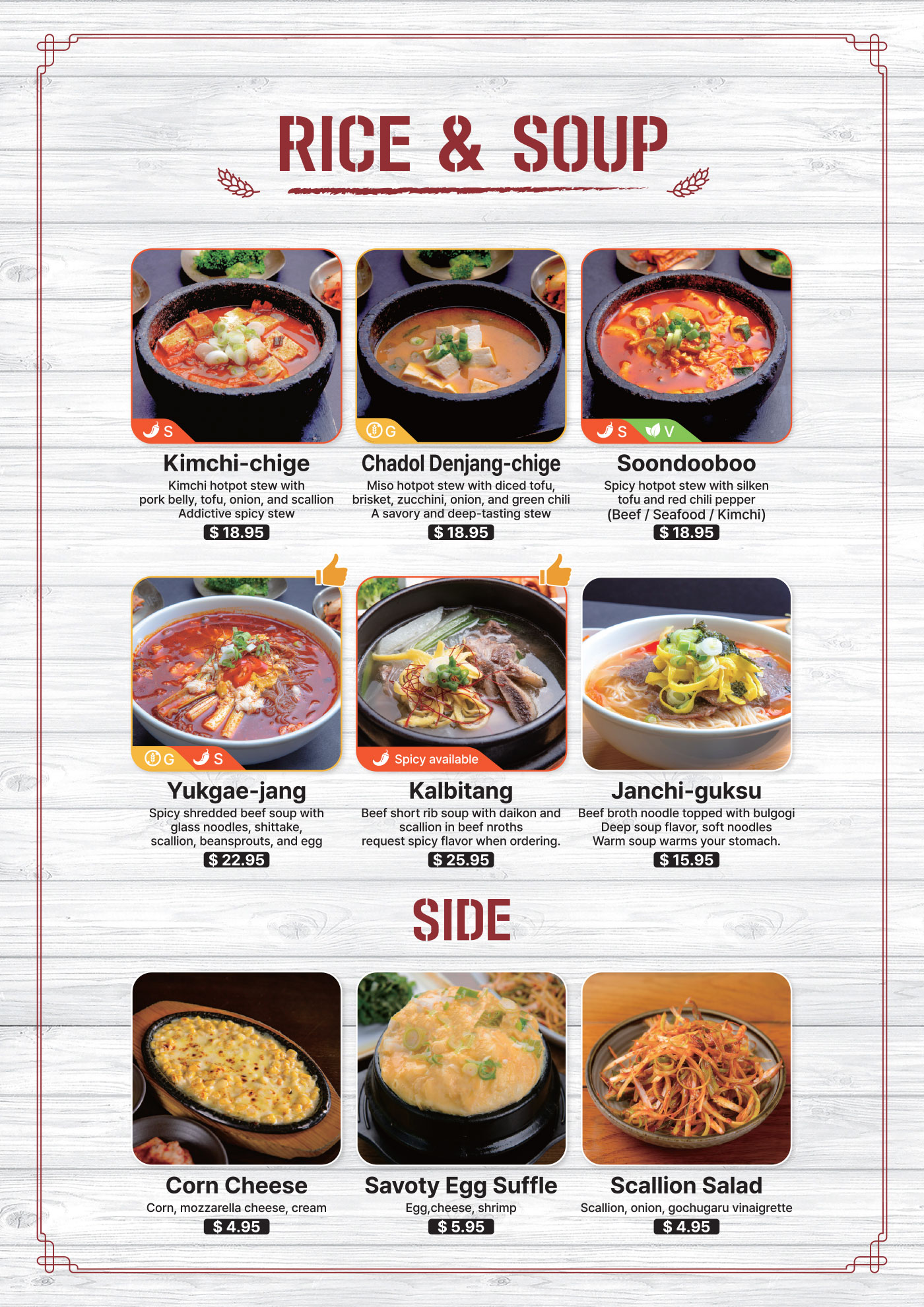 RICE & SOUP

S
Kimchi-chige
Kimchi hotpot stew with pork belly, tofu, onion, and scallion
Addictive spicy stew
$ 18.95

G
Chadol Denjang-chige
Miso hotpot stew with diced tofu, brisket, zucchini, onion, and green chili
A savory and deep-tasting stew
$ 18.95

S V
Soondooboo
Spicy hotpot stew with silken tofu and red chili pepper
(Beef / Seafood / Kimchi)
$ 18.95

G S
Yukgae-jang
Spicy shredded beef soup with glass noodles, shittake, scallion, beansprouts, and egg
$ 22.95

Spicy available
Kalbitang
Beef short rib soup with daikon and scallion in beef nroths
request spicy flavor when ordering.
$ 25.95

Janchi-guksu
Beef broth noodle topped with bulgogi
Deep soup flavor, soft noodles
Warm soup warms your stomach.
$ 15.95

SIDE

Corn Cheese
Corn, mozzarella cheese, cream
$ 4.95

Savoty Egg Suffle
Egg,cheese, shrimp
$ 5.95

Scallion Salad
Scallion, onion, gochugaru vinaigrette
$ 4.95